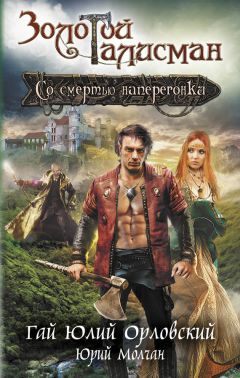 Золотой Талисман

Со смертью наперегонки

Гай Юлий Орловский
Юрий Молчан